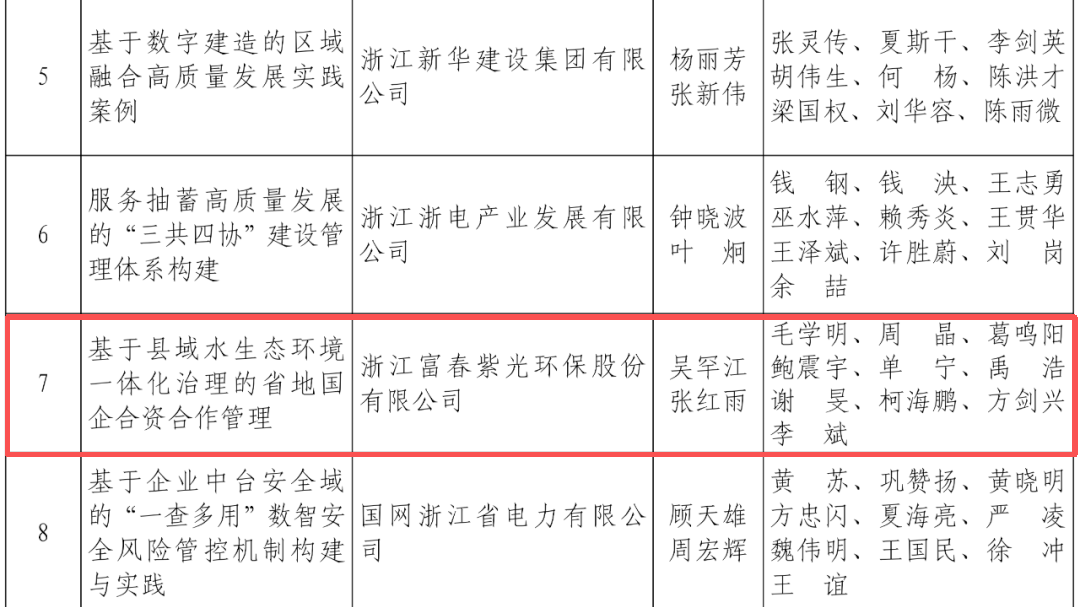 | 5 | 基于数字建造的区域融合高质量发展实践案例 | 浙江新华建设集团有限公司 | 杨丽芳 张新伟 | 张灵传、夏斯干、李剑英 胡伟生、何 杨、陈洪才 梁国权、刘华容、陈雨微 |
|---|---|---|---|---|
| 6 | 服务抽蓄高质量发展的“三共四协”建设管理体系构建 | 浙江浙电产业发展有限公司 | 钟晓波 叶 炯 | 钱 钢、钱 泱、王志勇 巫水萍、赖秀炎、王贯华 王泽斌、许胜蔚、刘 岗 余 喆 |
| 7 | 基于县域水生态环境一体化治理的省地国企合资合作管理 | 浙江富春紫光环保股份有限公司 | 吴罕江 张红雨 | 毛学明、周 晶、葛鸣阳 鲍震宇、单 宁、禹 浩 谢 旻、柯海鹏、方剑兴 李 斌 |
| 8 | 基于企业中台安全域的“一查多用”数智安全风险管控机制构建与实践 | 国网浙江省电力有限公司 | 顾天雄 周宏辉 | 黄 苏、巩赞扬、黄晓明 方忠闪、夏海亮、严 凌 魏伟明、王国民、徐 冲 王 谊 |